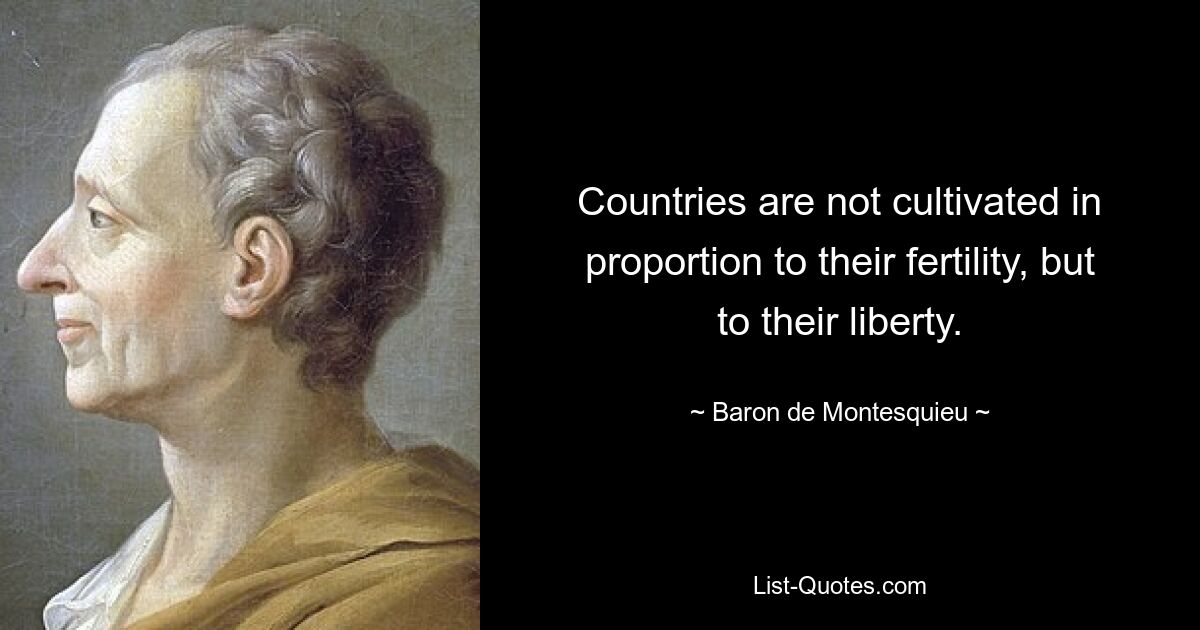 Countries are not cultivated in proportion to their fertility, but to their liberty.

~ Baron de Montesquieu ~

List-Quotes.com